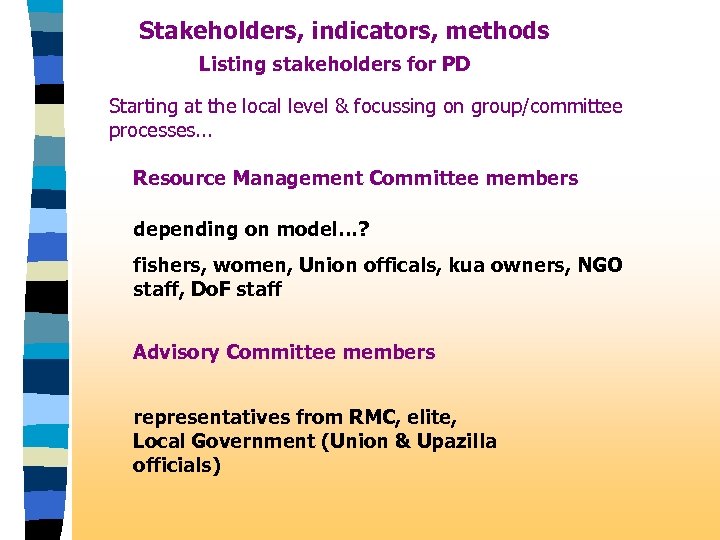 Stakeholders, indicators, methods
Listing stakeholders for PD

Starting at the local level & focussing on group/committee processes...

Resource Management Committee members

depending on model...?

fishers, women, Union officals, kua owners, NGO staff, DoF staff

Advisory Committee members

representatives from RMC, elite, Local Government (Union & Upazilla officials)